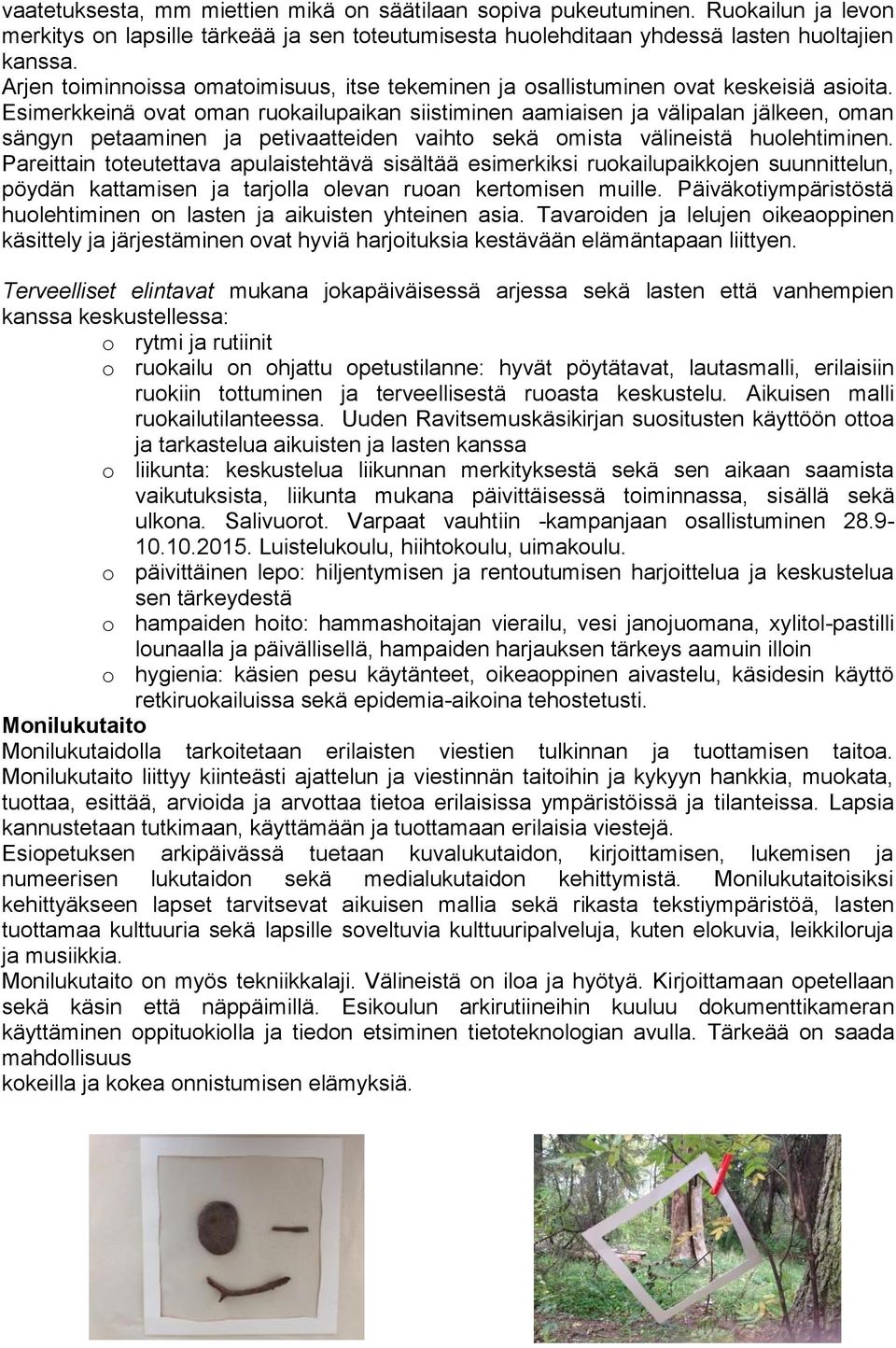 vaatetuksesta, mm miettien mikä on säätilaan sopiva pukeutuminen. Ruokailun ja levon merkitys on lapsille tärkeää ja sen toteutumisesta huolehditaan yhdessä lasten huoltajien kanssa.
Arjen toiminnoissa omatoimisuus, itse tekeminen ja osallistuminen ovat keskeisiä asioita. Esimerkkeinä ovat oman ruokailupaikan siistiminen aamiaisen ja välipalan jälkeen, oman sängyn petaaminen ja petivaatteiden vaihto sekä omista välineistä huolehtiminen. Pareittain toteutettava apulaistehtävä sisältää esimerkiksi ruokailupaikkojen suunnittelun, pöydän kattamisen ja tarjolla olevan ruoan kertomisen muille. Päiväkotiympäristöstä huolehtiminen on lasten ja aikuisten yhteinen asia. Tavaroiden ja lelujen oikeaoppinen käsittely ja järjestäminen ovat hyviä harjoituksia kestävään elämäntapaan liittyen.

Terveelliset elintavat mukana jokapäiväisessä arjessa sekä lasten että vanhempien kanssa keskustellessa:
o rytmi ja rutiinit
o ruokailu on ohjattu opetustilanne: hyvät pöytätavat, lautasmalli, erilaisiin ruokiin tottuminen ja terveellisestä ruoasta keskustelu. Aikuisen malli ruokailutilanteessa. Uuden Ravitsemuskäsikirjan suositusten käyttöön ottoa ja tarkastelua aikuisten ja lasten kanssa
o liikunta: keskustelua liikunnan merkityksestä sekä sen aikaan saamista vaikutuksista, liikunta mukana päivittäisessä toiminnassa, sisällä sekä ulkona. Salivuorot. Varpaat vauhtiin -kampanjaan osallistuminen 28.9-10.10.2015. Luistelukoulu, hiihtokoulu, uimakoulu.
o päivittäinen lepo: hiljentymisen ja rentoutumisen harjoittelua ja keskustelua sen tärkeydestä
o hampaiden hoito: hammashoitajan vierailu, vesi janojuomana, xylitol-pastilli lounaalla ja päivällisellä, hampaiden harjauksen tärkeys aamuin illoin
o hygienia: käsien pesu käytänteet, oikeaoppinen aivastelu, käsidesin käyttö retkiruokailuissa sekä epidemia-aikoina tehostetusti.
Monilukutaito
Monilukutaidolla tarkoitetaan erilaisten viestien tulkinnan ja tuottamisen taitoa. Monilukutaito liittyy kiinteästi ajattelun ja viestinnän taitoihin ja kykyyn hankkia, muokata, tuottaa, esittää, arvioida ja arvottaa tietoa erilaisissa ympäristöissä ja tilanteissa. Lapsia kannustetaan tutkimaan, käyttämään ja tuottamaan erilaisia viestejä.
Esiopetuksen arkipäivässä tuetaan kuvalukutaidon, kirjoittamisen, lukemisen ja numeerisen lukutaidon sekä medialukutaidon kehittymistä. Monilukutaitoisiksi kehittyäkseen lapset tarvitsevat aikuisen mallia sekä rikasta tekstiympäristöä, lasten tuottamaa kulttuuria sekä lapsille soveltuvia kulttuuripalveluja, kuten elokuvia, leikkiloruja ja musiikkia.
Monilukutaito on myös tekniikkalaji. Välineistä on iloa ja hyötyä. Kirjoittamaan opetellaan sekä käsin että näppäimillä. Esikoulun arkirutiineihin kuuluu dokumenttikameran käyttäminen oppituokiolla ja tiedon etsiminen tietoteknologian avulla. Tärkeää on saada mahdollisuus
kokeilla ja kokea onnistumisen elämyksiä.